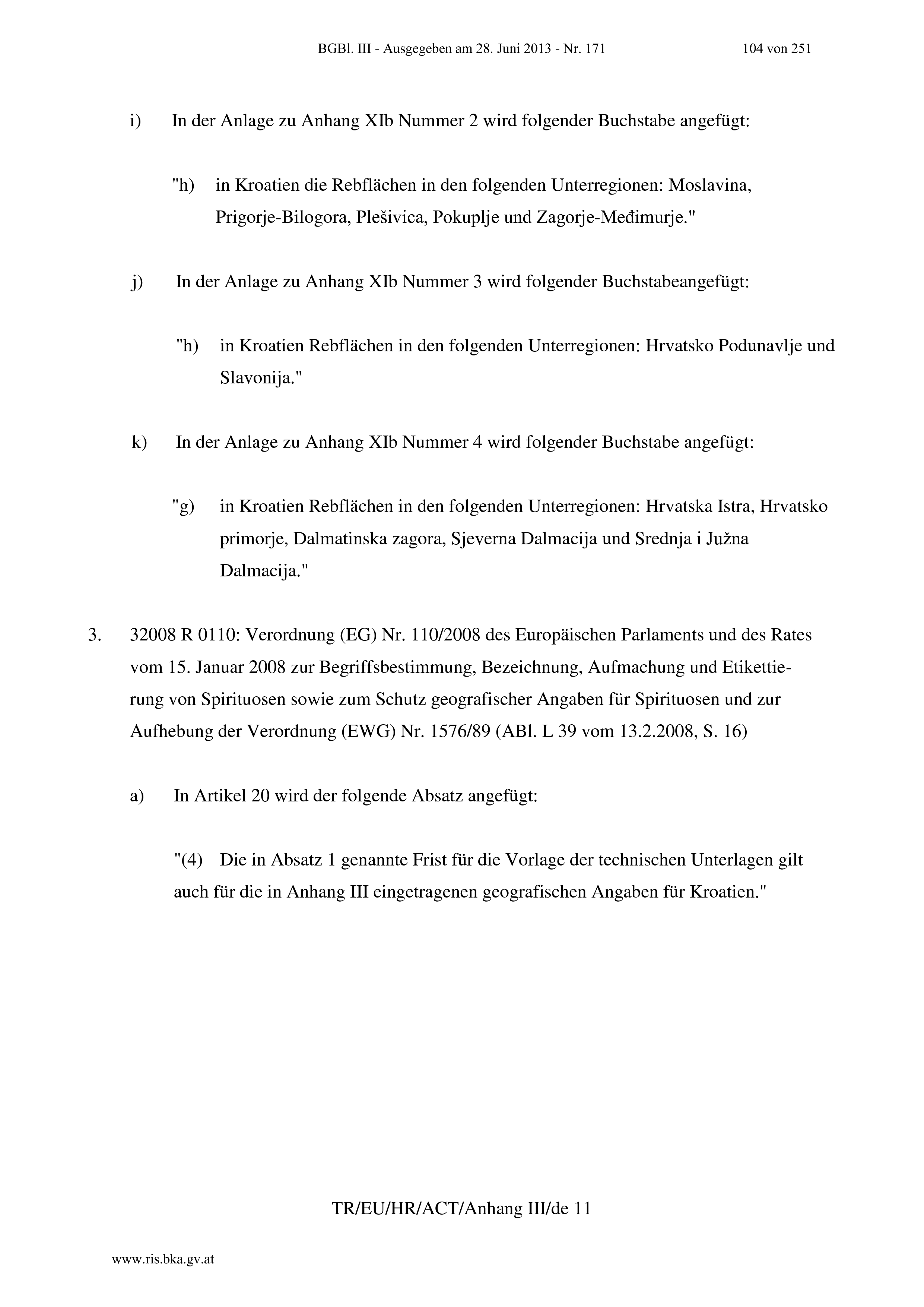 BGBl. III - Ausgegeben am 28. Juni 2013 - Nr. 171 104 von 251

i) In der Anlage zu Anhang XIb Nummer 2 wird folgender Buchstabe angefügt:

"h) in Kroatien die Rebflächen in den folgenden Unterregionen: Moslavina, Prigorje-Bilogora, Plešivica, Pokuplje und Zagorje-Međimurje."

j) In der Anlage zu Anhang XIb Nummer 3 wird folgender Buchstabeangefügt:

"h) in Kroatien Rebflächen in den folgenden Unterregionen: Hrvatsko Podunavlje und Slavonija."

k) In der Anlage zu Anhang XIb Nummer 4 wird folgender Buchstabe angefügt:

"g) in Kroatien Rebflächen in den folgenden Unterregionen: Hrvatska Istra, Hrvatsko primorje, Dalmatinska zagora, Sjeverna Dalmacija und Srednja i Južna Dalmacija."

3. 32008 R 0110: Verordnung (EG) Nr. 110/2008 des Europäischen Parlaments und des Rates vom 15. Januar 2008 zur Begriffsbestimmung, Bezeichnung, Aufmachung und Etikettierung von Spirituosen sowie zum Schutz geografischer Angaben für Spirituosen und zur Aufhebung der Verordnung (EWG) Nr. 1576/89 (ABl. L 39 vom 13.2.2008, S. 16)

a) In Artikel 20 wird der folgende Absatz angefügt:

"(4) Die in Absatz 1 genannte Frist für die Vorlage der technischen Unterlagen gilt auch für die in Anhang III eingetragenen geografischen Angaben für Kroatien."

TR/EU/HR/ACT/Anhang III/de 11

www.ris.bka.gv.at